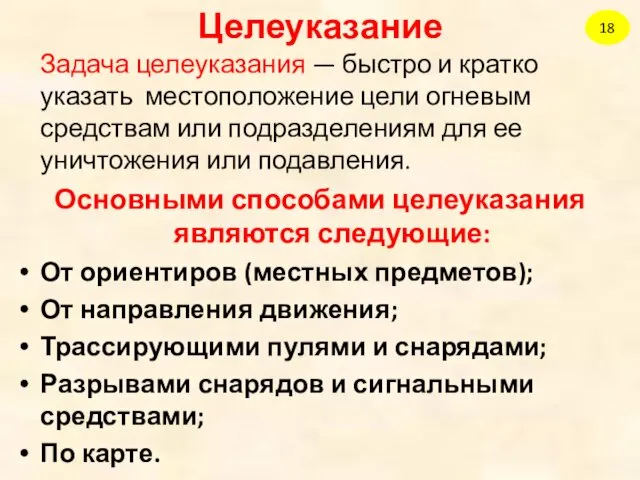 Целеуказание

18

Задача целеуказания — быстро и кратко указать местоположение цели огневым средствам или подразделениям для ее уничтожения или подавления.

Основными способами целеуказания являются следующие:

• От ориентиров (местных предметов);
• От направления движения;
• Трассирующими пулями и снарядами;
• Разрывами снарядов и сигнальными средствами;
• По карте.